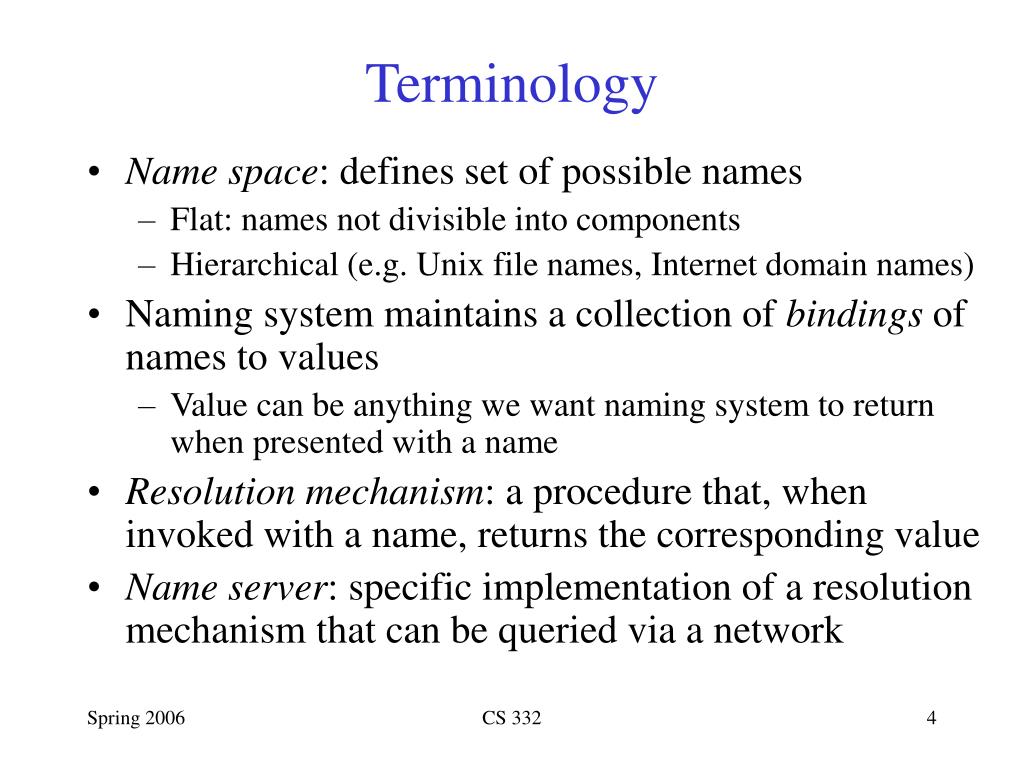 Terminology

• Name space: defines set of possible names
– Flat: names not divisible into components
– Hierarchical (e.g. Unix file names, Internet domain names)
• Naming system maintains a collection of bindings of names to values
– Value can be anything we want naming system to return when presented with a name
• Resolution mechanism: a procedure that, when invoked with a name, returns the corresponding value
• Name server: specific implementation of a resolution mechanism that can be queried via a network

Spring 2006
CS 332
4